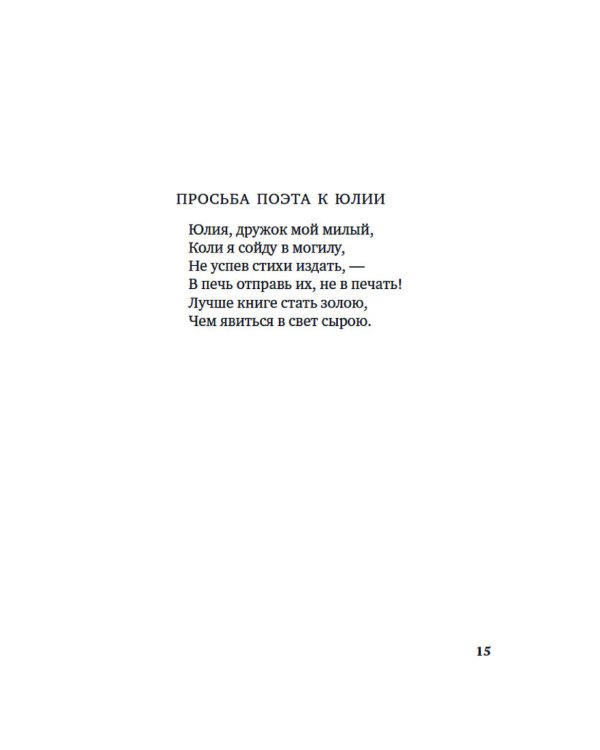 ПРОСЬБА ПОЭТА К ЮЛИИ

Юлия, дружок мой милый,
Коли я сойду в могилу,
Не успев стихи издать, —
В печь отправь их, не в печать!
Лучше книге стать золою,
Чем явиться в свет сырою.

15